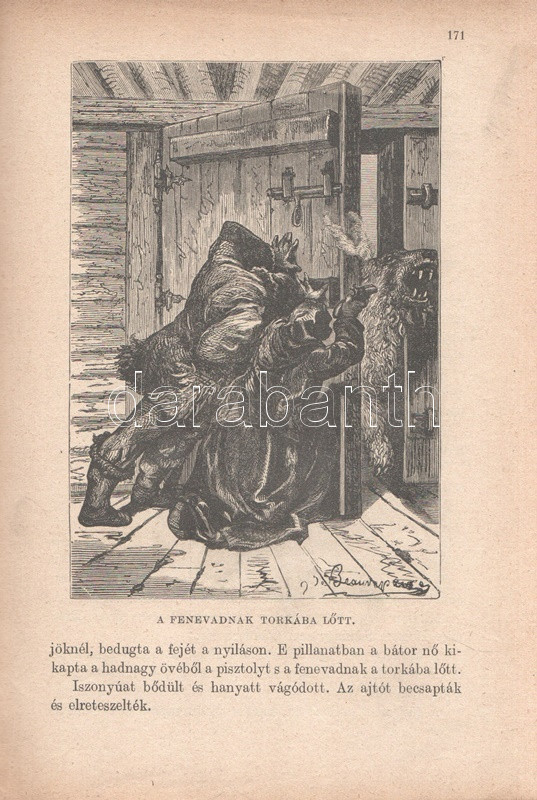 171

A FENEVADNAK TORKÁBA LŐTT.

jöknél, bedugta a fejét a nyiláson. E pillanatban a bátor nő kikapta a hadnagy övéből a pisztolyt s a fenevadnak a torkába lőtt.

Iszonyúat bődült és hanyatt vágódott. Az ajtót becsapták és elreteszelték.

darabanth